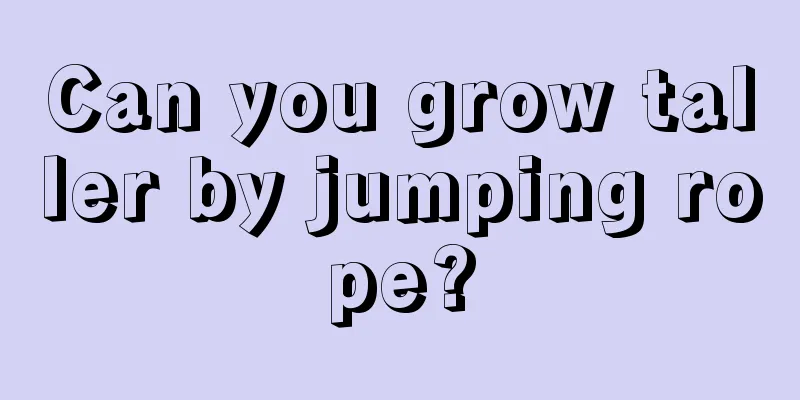 Can you grow taller by jumping rope?